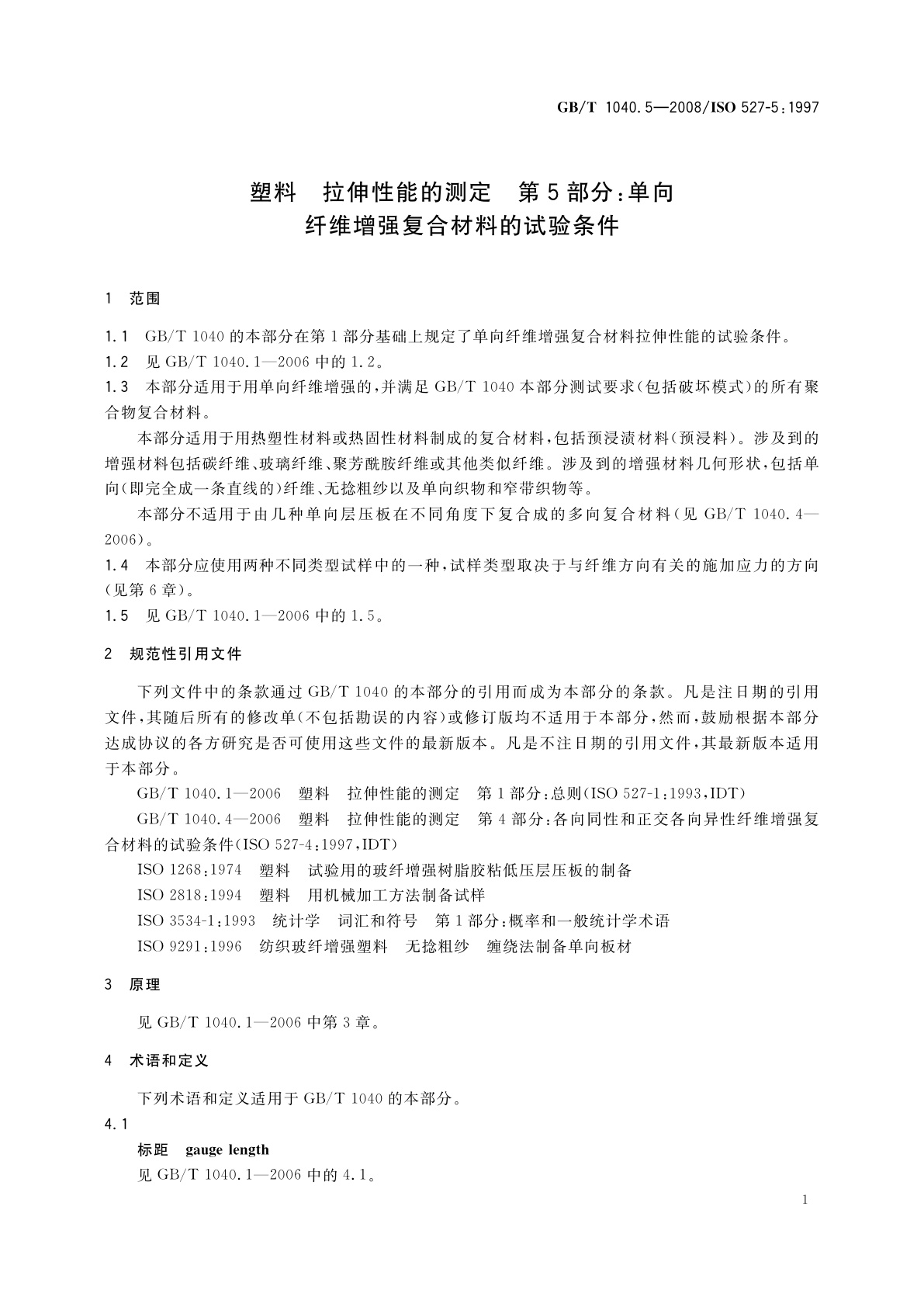 GB/T 1040.5—2008/ISO 527-5:1997

塑料　拉伸性能的测定　第5部分:单向纤维增强复合材料的试验条件

1　范围

1.1　GB/T 1040的本部分在第1部分基础上规定了单向纤维增强复合材料拉伸性能的试验条件。

1.2　见GB/T 1040.1—2006中的1.2。

1.3　本部分适用于用单向纤维增强的,并满足GB/T 1040本部分测试要求(包括破坏模式)的所有聚合物复合材料。

本部分适用于用热塑性材料或热固性材料制成的复合材料,包括预浸渍材料(预浸料)。涉及到的增强材料包括碳纤维、玻璃纤维、聚芳酰胺纤维或其他类似纤维。涉及到的增强材料几何形状,包括单向(即完全成一条直线的)纤维、无捻粗纱以及单向织物和窄带织物等。

本部分不适用于由几种单向层压板在不同角度下复合成的多向复合材料(见GB/T 1040.4—2006)。

1.4　本部分应使用两种不同类型试样中的一种,试样类型取决于与纤维方向有关的施加应力的方向(见第6章)。

1.5　见GB/T 1040.1—2006中的1.5。

2　规范性引用文件

下列文件中的条款通过GB/T 1040的本部分的引用而成为本部分的条款。凡是注日期的引用文件,其随后所有的修改单(不包括勘误的内容)或修订版均不适用于本部分,然而,鼓励根据本部分达成协议的各方研究是否可使用这些文件的最新版本。凡是不注日期的引用文件,其最新版本适用于本部分。

GB/T 1040.1—2006　塑料　拉伸性能的测定　第1部分:总则(ISO 527-1:1993,IDT)

GB/T 1040.4—2006　塑料　拉伸性能的测定　第4部分:各向同性和正交各向异性纤维增强复合材料的试验条件(ISO 527-4:1997,IDT)

ISO 1268:1974　塑料　试验用的玻纤增强树脂胶粘低压层压板的制备

ISO 2818:1994　塑料　用机械加工方法制备试样

ISO 3534-1:1993　统计学　词汇和符号　第1部分:概率和一般统计学术语

ISO 9291:1996　纺织玻纤增强塑料　无捻粗纱　缠绕法制备单向板材

3　原理

见GB/T 1040.1—2006中第3章。

4　术语和定义

下列术语和定义适用于GB/T 1040的本部分。

4.1

标距　gauge length

见GB/T 1040.1—2006中的4.1。

1